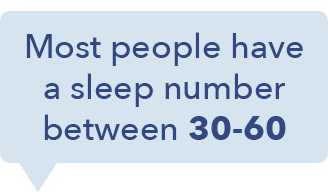 Most people have a sleep number between 30-60